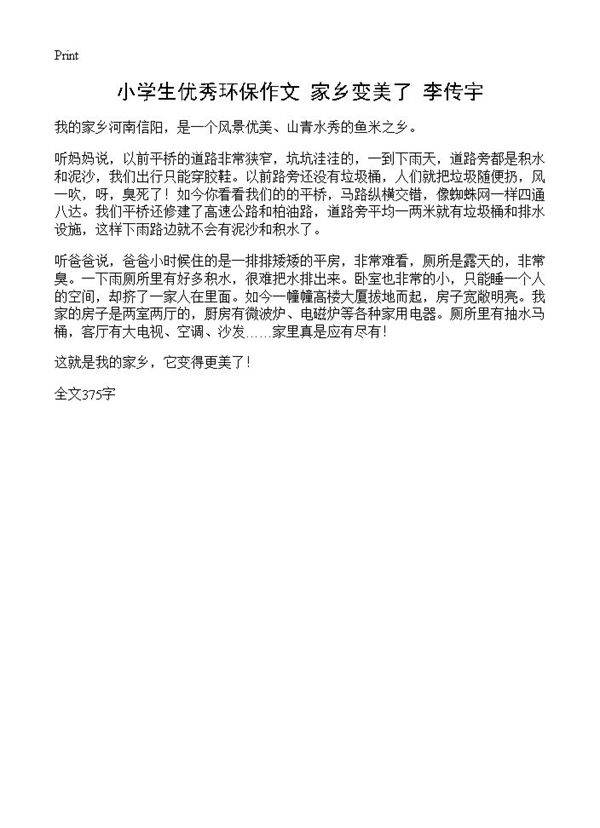 Print

小学生优秀环保作文 家乡变美了 李传宇

我的家乡河南信阳，是一个风景优美、山青水秀的鱼米之乡。

听妈妈说，以前平桥的道路非常狭窄，坑坑洼洼的，一到下雨天，道路旁都是积水和泥沙，我们出行只能穿胶鞋。以前路旁还没有垃圾桶，人们就把垃圾随便扔，风一吹，呀，臭死了！如今你看看我们的的平桥，马路纵横交错，像蜘蛛网一样四通八达。我们平桥还修建了高速公路和柏油路，道路旁平均一两米就有垃圾桶和排水设施，这样下雨路边就不会有泥沙和积水了。

听爸爸说，爸爸小时候住的是一排排矮矮的平房，非常难看，厕所是露天的，非常臭。一下雨厕所里有好多积水，很难把水排出来。卧室也非常的小，只能睡一个人的空间，却挤了一家人在里面。如今一幢幢高楼大厦拔地而起，房子宽敞明亮。我家的房子是两室两厅的，厨房有微波炉、电磁炉等各种家用电器。厕所里有抽水马桶，客厅有大电视、空调、沙发……家里真是应有尽有！

这就是我的家乡，它变得更美了！

全文375字